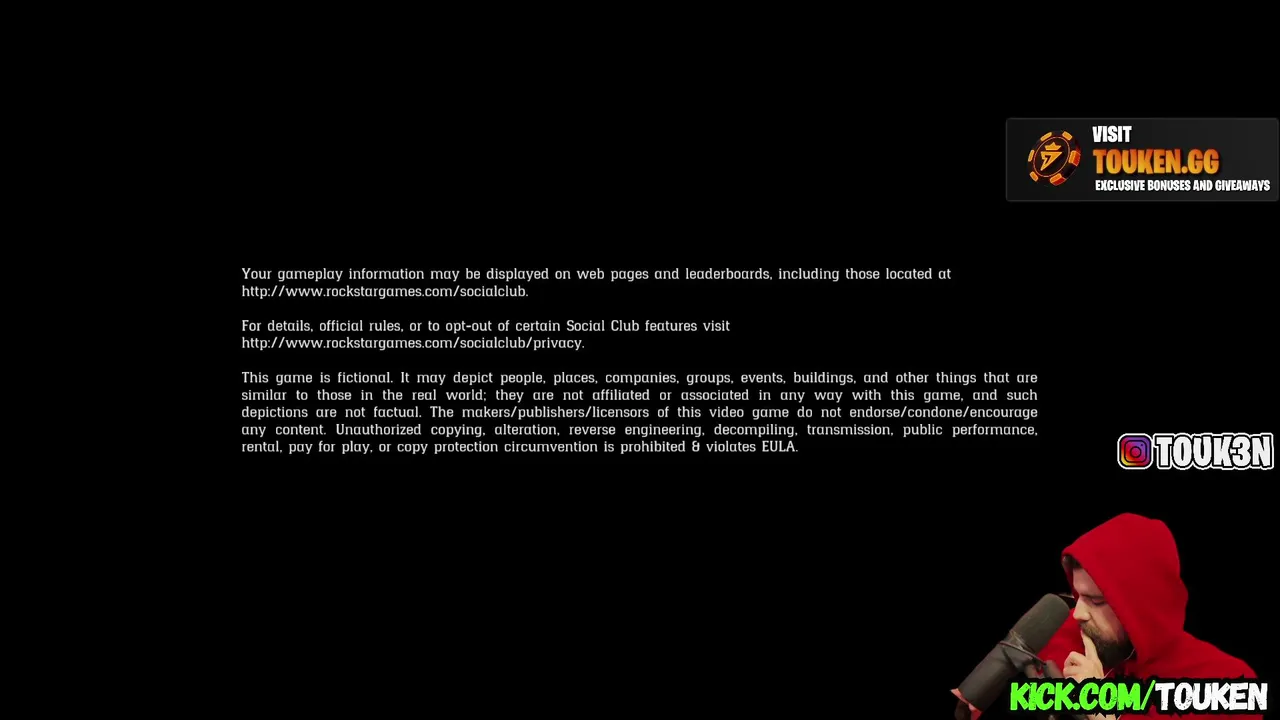 VISIT
TOUKEN.GG
EXCLUSIVE BONUSES AND GIVEAWAYS

Your gameplay information may be displayed on web pages and leaderboards, including those located at http://www.rockstargames.com/socialclub.

For details, official rules, or to opt-out of certain Social Club features visit http://www.rockstargames.com/socialclub/privacy.

This game is fictional. It may depict people, places, companies, groups, events, buildings, and other things that are similar to those in the real world; they are not affiliated or associated in any way with this game, and such depictions are not factual. The makers/publishers/licensors of this video game do not endorse/condone/encourage any content. Unauthorized copying, alteration, reverse engineering, decompiling, transmission, public performance, rental, pay for play, or copy protection circumvention is prohibited & violates EULA.

TOUK3N

KICK.COM/TOUKEN